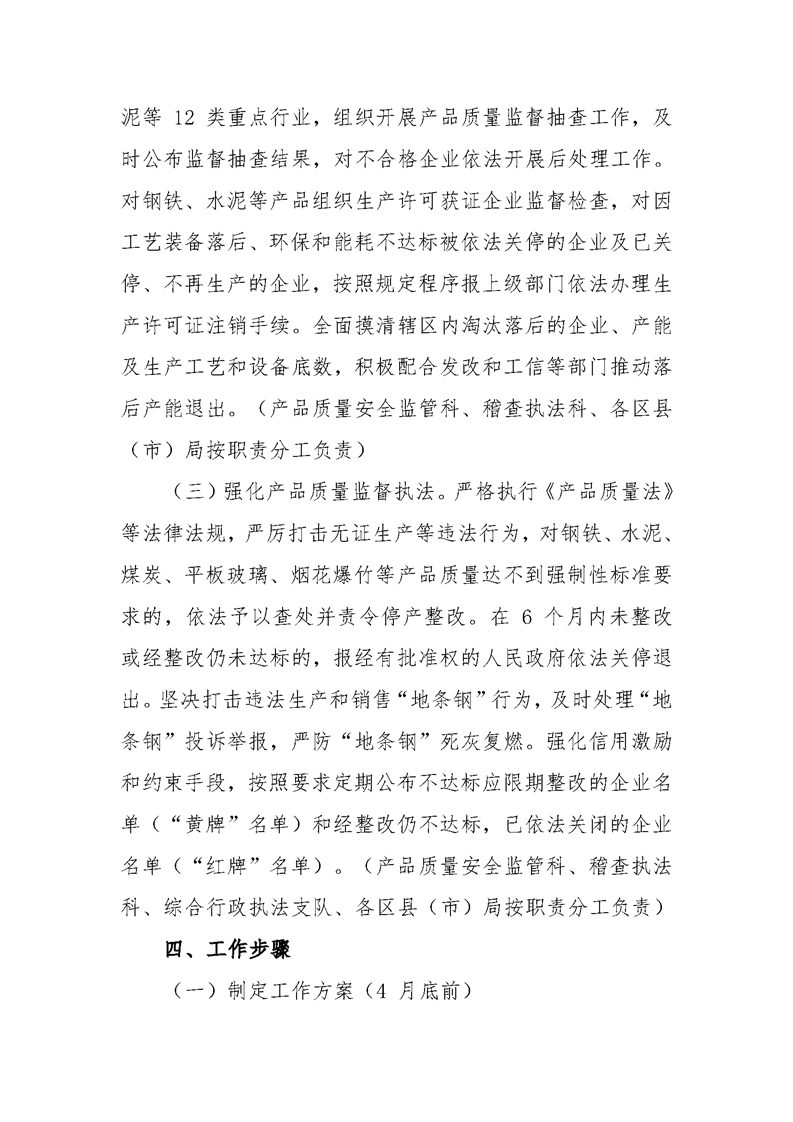 泥等 12 类重点行业，组织开展产品质量监督抽查工作，及时公布监督抽查结果，对不合格企业依法开展后处理工作。对钢铁、水泥等产品组织生产许可获证企业监督检查，对因工艺装备落后、环保和能耗不达标被依法关停的企业及已关停、不再生产的企业，按照规定程序报上级部门依法办理生产许可证注销手续。全面摸清辖区内淘汰落后的企业、产能及生产工艺和设备底数，积极配合发改和工信等部门推动落后产能退出。（产品质量安全监管科、稽查执法科、各区县（市）局按职责分工负责）

（三）强化产品质量监督执法。严格执行《产品质量法》等法律法规，严厉打击无证生产等违法行为，对钢铁、水泥、煤炭、平板玻璃、烟花爆竹等产品质量达不到强制性标准要求的，依法予以查处并责令停产整改。在 6 个月内未整改或经整改仍未达标的，报经有批准权的人民政府依法关停退出。坚决打击违法生产和销售“地条钢”行为，及时处理“地条钢”投诉举报，严防“地条钢”死灰复燃。强化信用激励和约束手段，按照要求定期公布不达标应限期整改的企业名单（“黄牌”名单）和经整改仍不达标，已依法关闭的企业名单（“红牌”名单）。（产品质量安全监管科、稽查执法科、综合行政执法支队、各区县（市）局按职责分工负责）

四、工作步骤

（一）制定工作方案（4 月底前）